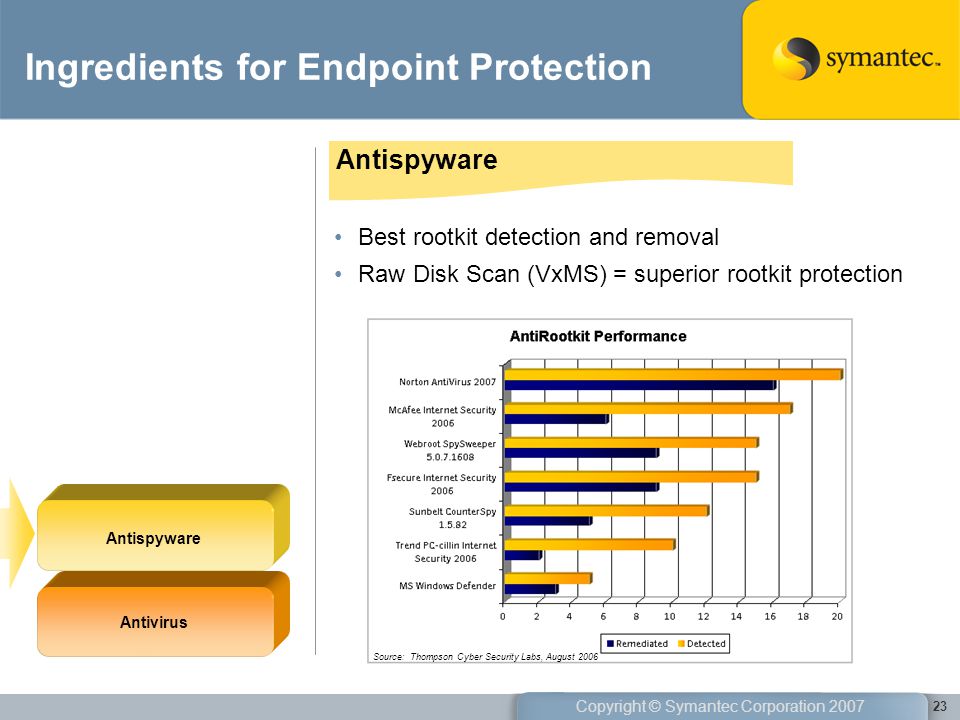 Ingredients for Endpoint Protection

symantec.

Antispyware

• Best rootkit detection and removal
• Raw Disk Scan (VxMS) = superior rootkit protection

AntiRootkit Performance

Norton AntiVirus 2007
McAfee Internet Security 2006
Webroot SpySweeper 5.0.7.1608
Fsecure Internet Security 2006
Sunbelt CounterSpy 1.5.82
Trend PC-cillin Internet Security 2006
MS Windows Defender

0 2 4 6 8 10 12 14 16 18 20

Remediated Detected

Source: Thompson Cyber Security Labs, August 2006

Antispyware

Antivirus

Copyright © Symantec Corporation 2007

23